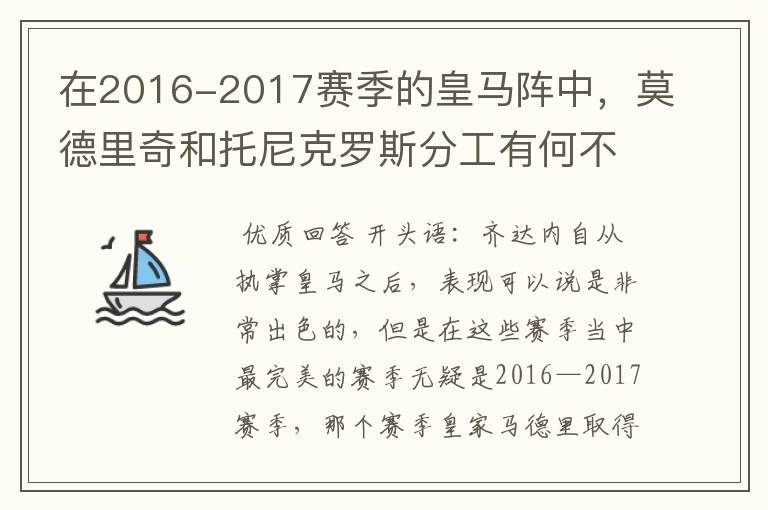 在2016-2017赛季的皇马阵中，莫德里奇和托尼克罗斯分工有何不

优质回答 开头语：齐达内自从执掌皇马之后，表现可以说是非常出色的，但是在这些赛季当中最完美的赛季无疑是2016—2017赛季，那个赛季皇家马德里取得